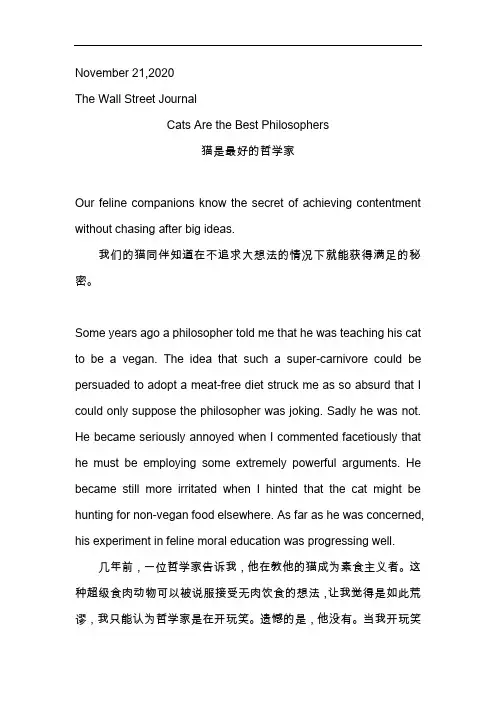 November 21,2020

The Wall Street Journal

Cats Are the Best Philosophers

猫是最好的哲学家

Our feline companions know the secret of achieving contentment without chasing after big ideas.

我们的猫同伴知道在不追求大想法的情况下就能获得满足的秘密。

Some years ago a philosopher told me that he was teaching his cat to be a vegan. The idea that such a super-carnivore could be persuaded to adopt a meat-free diet struck me as so absurd that I could only suppose the philosopher was joking. Sadly he was not. He became seriously annoyed when I commented facetiously that he must be employing some extremely powerful arguments. He became still more irritated when I hinted that the cat might be hunting for non-vegan food elsewhere. As far as he was concerned, his experiment in feline moral education was progressing well.

几年前，一位哲学家告诉我，他在教他的猫成为素食主义者。这种超级食肉动物可以被说服接受无肉饮食的想法，让我觉得是如此荒谬，我只能认为哲学家是在开玩笑。遗憾的是，他没有。当我开玩笑